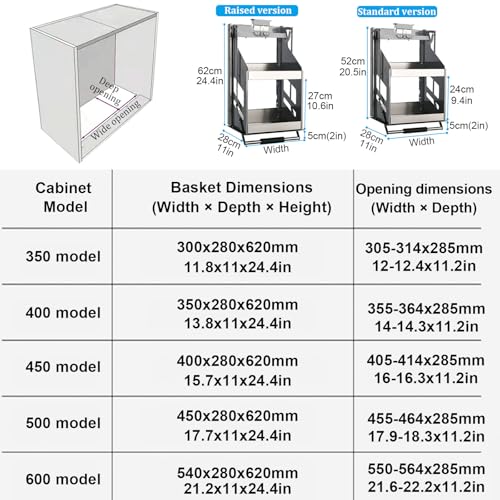 Deep opening
Wide opening

Raised version
62cm
24.4in
27cm
10.6in
5cm(2in)
28cm
11in
Width

Standard version
52cm
20.5in
24cm
9.4in
5cm(2in)
28cm
11in
Width

| Cabinet Model | Basket Dimensions (Width × Depth × Height) | Opening dimensions (Width × Depth) |
|---|---|---|
| 350 model | 300x280x620mm 11.8x11x24.4in | 305-314x285mm 12-12.4x11.2in |
| 400 model | 350x280x620mm 13.8x11x24.4in | 355-364x285mm 14-14.3x11.2in |
| 450 model | 400x280x620mm 15.7x11x24.4in | 405-414x285mm 16-16.3x11.2in |
| 500 model | 450x280x620mm 17.7x11x24.4in | 455-464x285mm 17.9-18.3x11.2in |
| 600 model | 540x280x620mm 21.2x11x24.4in | 550-564x285mm 21.6-22.2x11.2in |